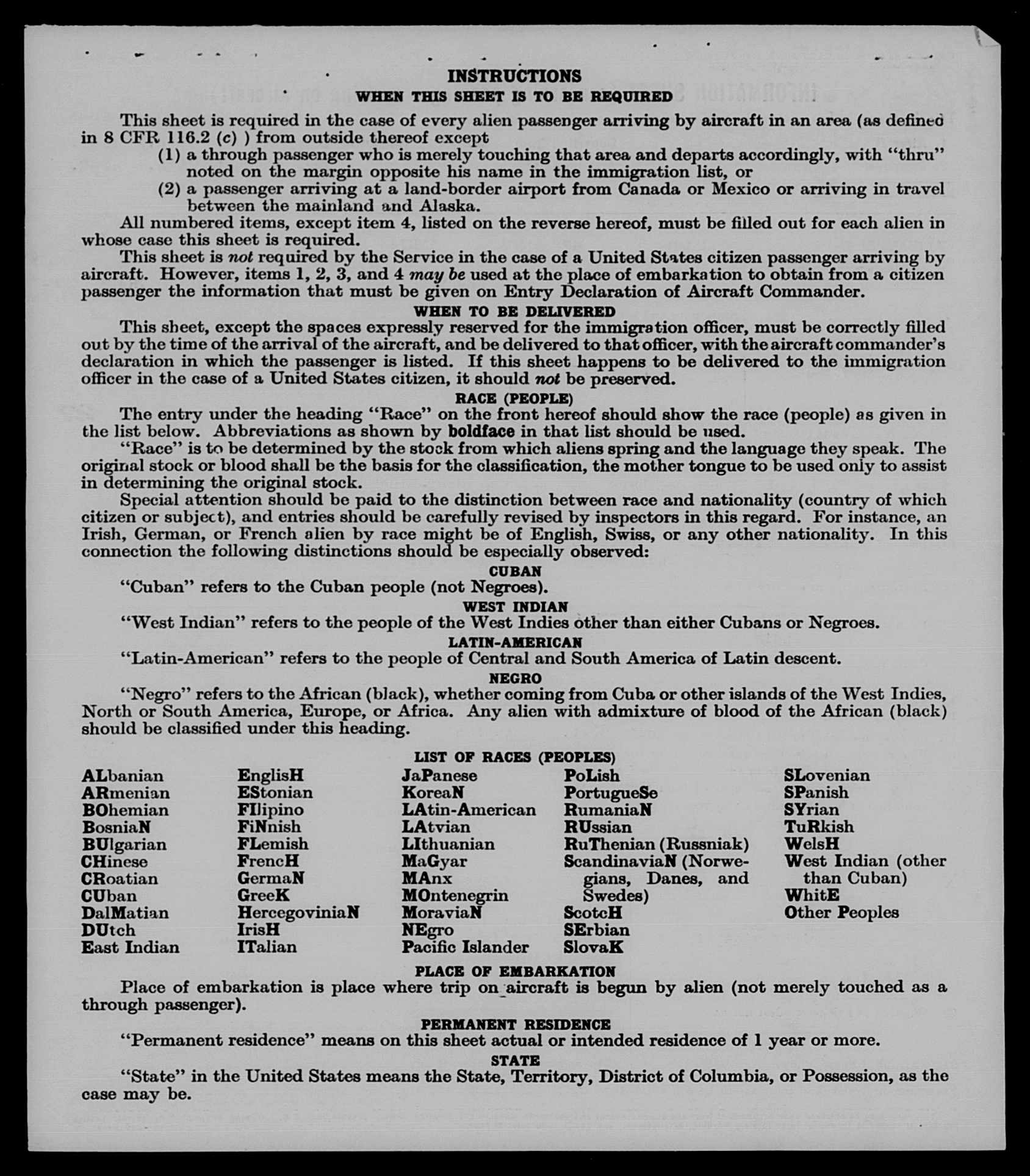 INSTRUCTIONS
WHEN THIS SHEET IS TO BE REQUIRED

This sheet is required in the case of every alien passenger arriving by aircraft in an area (as defined in 8 CFR 116.2 (c) ) from outside thereof except
(1) a through passenger who is merely touching that area and departs accordingly, with "thru" noted on the margin opposite his name in the immigration list, or
(2) a passenger arriving at a land-border airport from Canada or Mexico or arriving in travel between the mainland and Alaska.

All numbered items, except item 4, listed on the reverse hereof, must be filled out for each alien in whose case this sheet is required.

This sheet is not required by the Service in the case of a United States citizen passenger arriving by aircraft. However, items 1, 2, 3, and 4 may be used at the place of embarkation to obtain from a citizen passenger the information that must be given on Entry Declaration of Aircraft Commander.

WHEN TO BE DELIVERED

This sheet, except the spaces expressly reserved for the immigration officer, must be correctly filled out by the time of the arrival of the aircraft, and be delivered to that officer, with the aircraft commander's declaration in which the passenger is listed. If this sheet happens to be delivered to the immigration officer in the case of a United States citizen, it should not be preserved.

RACE (PEOPLE)

The entry under the heading "Race" on the front hereof should show the race (people) as given in the list below. Abbreviations as shown by boldface in that list should be used.

"Race" is to be determined by the stock from which aliens spring and the language they speak. The original stock or blood shall be the basis for the classification, the mother tongue to be used only to assist in determining the original stock.

Special attention should be paid to the distinction between race and nationality (country of which citizen or subject), and entries should be carefully revised by inspectors in this regard. For instance, an Irish, German, or French alien by race might be of English, Swiss, or any other nationality. In this connection the following distinctions should be especially observed:

CUBAN
"Cuban" refers to the Cuban people (not Negroes).

WEST INDIAN
"West Indian" refers to the people of the West Indies other than either Cubans or Negroes.

LATIN-AMERICAN
"Latin-American" refers to the people of Central and South America of Latin descent.

NEGRO
"Negro" refers to the African (black), whether coming from Cuba or other islands of the West Indies, North or South America, Europe, or Africa. Any alien with admixture of blood of the African (black) should be classified under this heading.

LIST OF RACES (PEOPLES)

ALbanian
ARmenian
BOhemian
BosniaN
BUlgarian
CHinese
CRoatian
CUban
DalMatian
DUtch
East Indian

EnglisH
EStonian
FIlipino
FiNnish
FLemish
FrencH
GermaN
GreeK
HercegoviniaN
IrisH
ITalian

JaPanese
KoreaN
LAtin-American
LAtvian
LIthuanian
MaGyar
MAnx
MOntenegrin
MoraviaN
NEgro
Pacific Islander

PoLish
PortugueSe
RumaniaN
RUssian
RuThenian (Russniak)
ScandinaviaN (Norwegians, Danes, and Swedes)
ScotcH
SErbian
SlovaK

SLovenian
SPanish
SYrian
TuRkish
WelsH
West Indian (other than Cuban)
WhitE
Other Peoples

PLACE OF EMBARKATION
Place of embarkation is place where trip on aircraft is begun by alien (not merely touched as a through passenger).

PERMANENT RESIDENCE
"Permanent residence" means on this sheet actual or intended residence of 1 year or more.

STATE
"State" in the United States means the State, Territory, District of Columbia, or Possession, as the case may be.